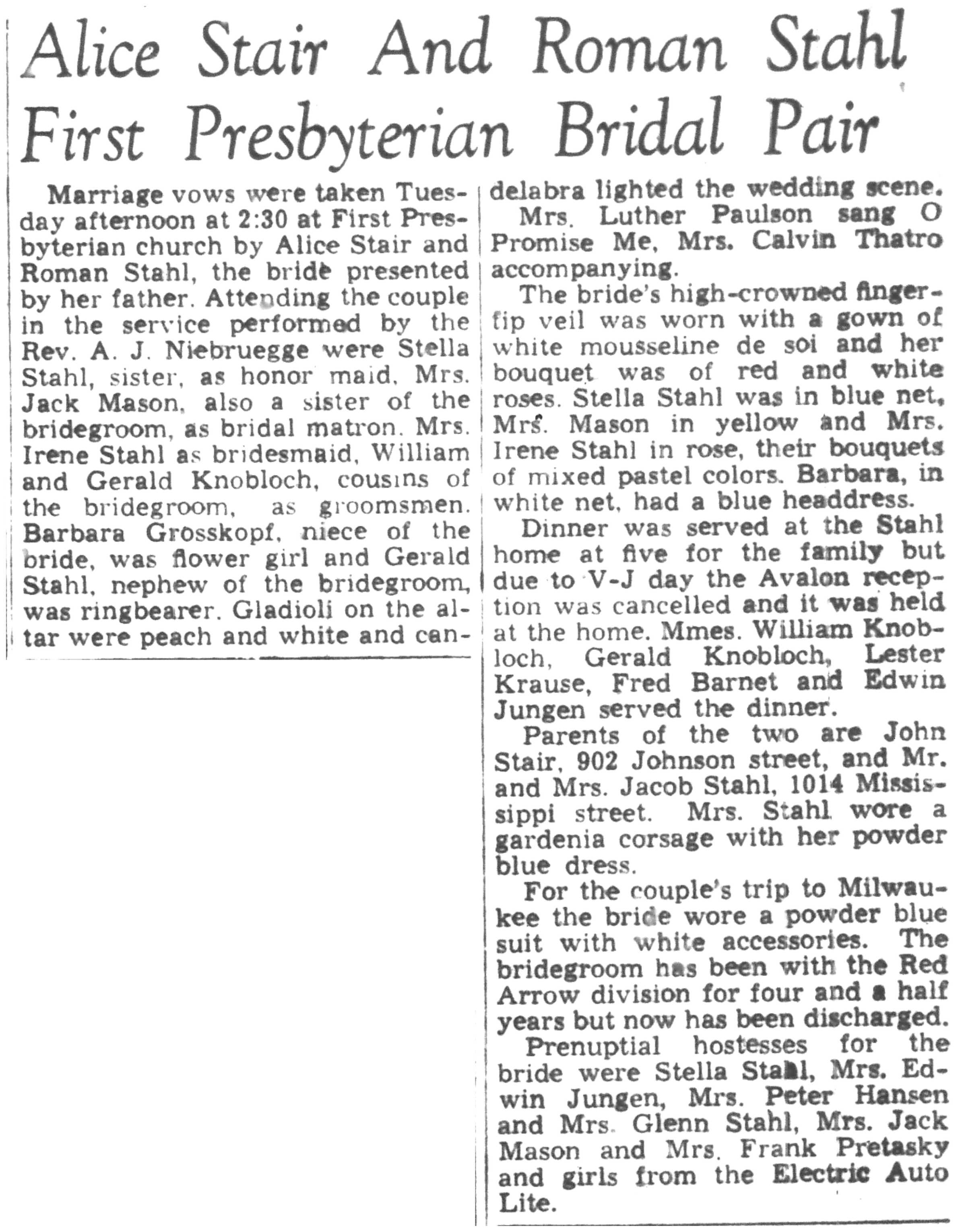 Alice Stair And Roman Stahl First Presbyterian Bridal Pair

Marriage vows were taken Tuesday afternoon at 2:30 at First Presbyterian church by Alice Stair and Roman Stahl, the bride presented by her father. Attending the couple in the service performed by the Rev. A. J. Niebruegge were Stella Stahl, sister, as honor maid, Mrs. Jack Mason, also a sister of the bridegroom, as bridal matron. Mrs. Irene Stahl as bridesmaid, William and Gerald Knobloch, cousins of the bridegroom, as groomsmen. Barbara Grosskopf, niece of the bride, was flower girl and Gerald Stahl, nephew of the bridegroom, was ringbearer. Gladioli on the altar were peach and white and candelabra lighted the wedding scene.

Mrs. Luther Paulson sang O Promise Me, Mrs. Calvin Thatro accompanying.

The bride's high-crowned fingertip veil was worn with a gown of white mousseline de soi and her bouquet was of red and white roses. Stella Stahl was in blue net, Mrs. Mason in yellow and Mrs. Irene Stahl in rose, their bouquets of mixed pastel colors. Barbara, in white net, had a blue headdress.

Dinner was served at the Stahl home at five for the family but due to V-J day the Avalon reception was cancelled and it was held at the home. Mmes. William Knobloch, Gerald Knobloch, Lester Krause, Fred Barnet and Edwin Jungen served the dinner.

Parents of the two are John Stair, 902 Johnson street, and Mr. and Mrs. Jacob Stahl, 1014 Mississippi street. Mrs. Stahl wore a gardenia corsage with her powder blue dress.

For the couple's trip to Milwaukee the bride wore a powder blue suit with white accessories. The bridegroom has been with the Red Arrow division for four and a half years but now has been discharged.

Prenuptial hostesses for the bride were Stella Stahl, Mrs. Edwin Jungen, Mrs. Peter Hansen and Mrs. Glenn Stahl, Mrs. Jack Mason and Mrs. Frank Pretasky and girls from the Electric Auto Lite.